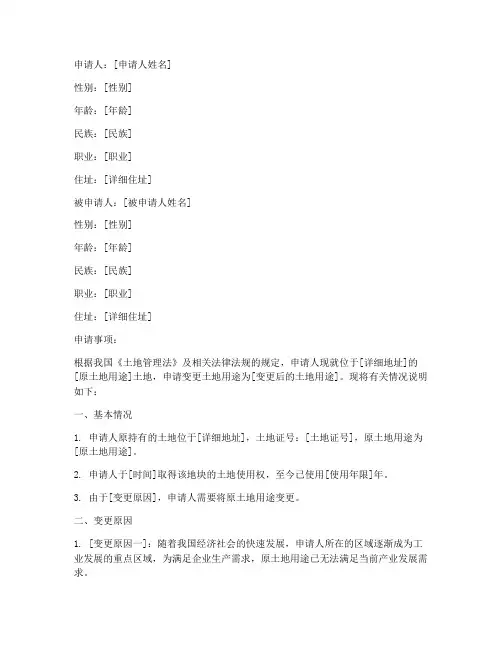 申请人：[申请人姓名]

性别：[性别]

年龄：[年龄]

民族：[民族]

职业：[职业]

住址：[详细住址]

被申请人：[被申请人姓名]

性别：[性别]

年龄：[年龄]

民族：[民族]

职业：[职业]

住址：[详细住址]

申请事项：

根据我国《土地管理法》及相关法律法规的规定，申请人现就位于[详细地址]的[原土地用途]土地，申请变更土地用途为[变更后的土地用途]。现将有关情况说明如下：

一、基本情况

1. 申请人原持有的土地位于[详细地址]，土地证号：[土地证号]，原土地用途为[原土地用途]。

2. 申请人于[时间]取得该地块的土地使用权，至今已使用[使用年限]年。

3. 由于[变更原因]，申请人需要将原土地用途变更。

二、变更原因

1. [变更原因一]：随着我国经济社会的快速发展，申请人所在的区域逐渐成为工业发展的重点区域，为满足企业生产需求，原土地用途已无法满足当前产业发展需求。